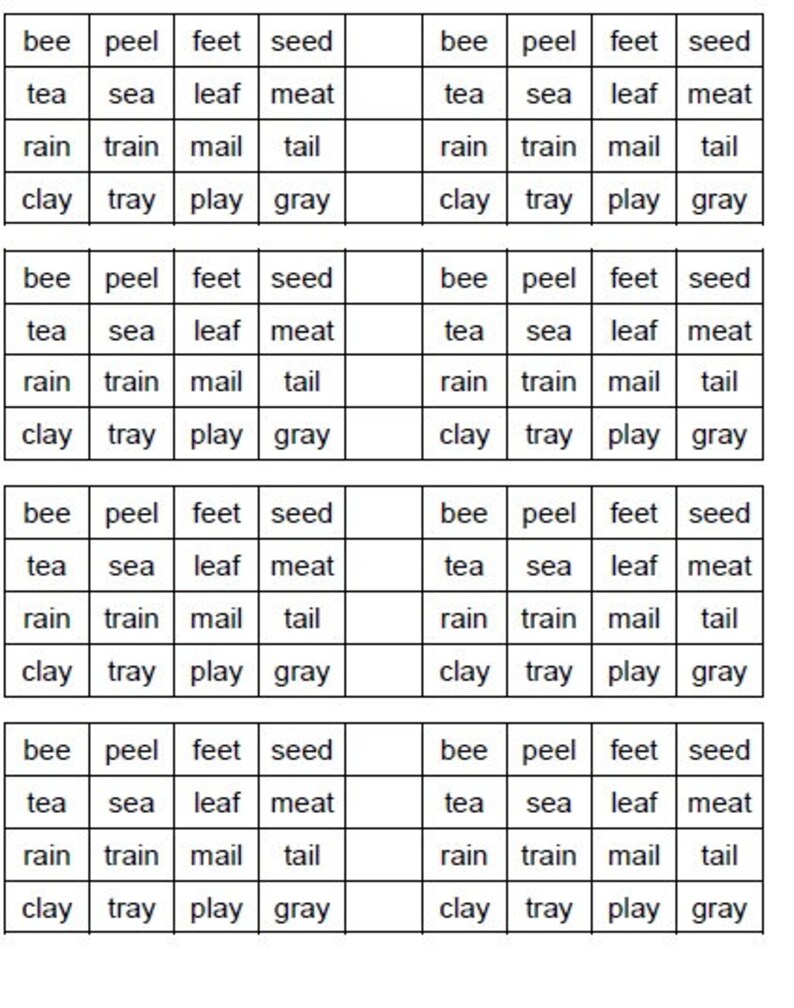 | bee | peel | feet | seed |
|---|---|---|---|
| tea | sea | leaf | meat |
| rain | train | mail | tail |
| clay | tray | play | gray |

| bee | peel | feet | seed |
|---|---|---|---|
| tea | sea | leaf | meat |
| rain | train | mail | tail |
| clay | tray | play | gray |

| bee | peel | feet | seed |
|---|---|---|---|
| tea | sea | leaf | meat |
| rain | train | mail | tail |
| clay | tray | play | gray |

| bee | peel | feet | seed |
|---|---|---|---|
| tea | sea | leaf | meat |
| rain | train | mail | tail |
| clay | tray | play | gray |

| bee | peel | feet | seed |
|---|---|---|---|
| tea | sea | leaf | meat |
| rain | train | mail | tail |
| clay | tray | play | gray |

| bee | peel | feet | seed |
|---|---|---|---|
| tea | sea | leaf | meat |
| rain | train | mail | tail |
| clay | tray | play | gray |

| bee | peel | feet | seed |
|---|---|---|---|
| tea | sea | leaf | meat |
| rain | train | mail | tail |
| clay | tray | play | gray |

| bee | peel | feet | seed |
|---|---|---|---|
| tea | sea | leaf | meat |
| rain | train | mail | tail |
| clay | tray | play | gray |